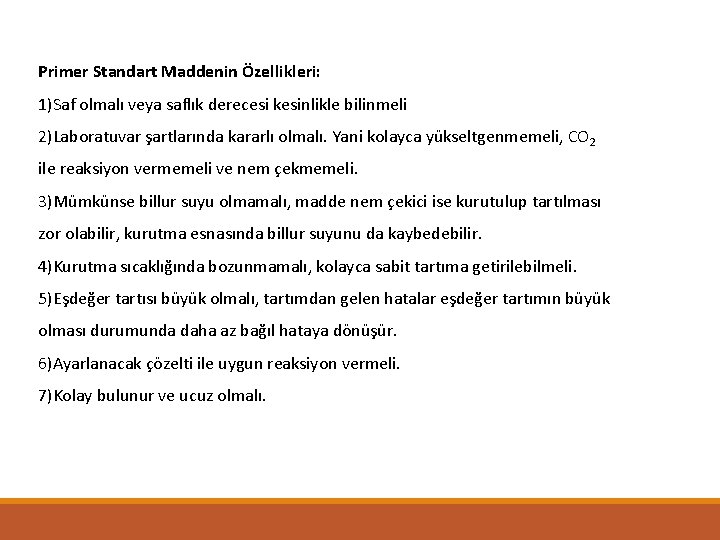 Primer Standart Maddenin Özellikleri:

1)Saf olmalı veya saflık derecesi kesinlikle bilinmeli

2)Laboratuvar şartlarında kararlı olmalı. Yani kolayca yükseltgenmemeli, $CO_2$ ile reaksiyon vermemeli ve nem çekmemeli.

3)Mümkünse billur suyu olmamalı, madde nem çekici ise kurutulup tartılması zor olabilir, kurutma esnasında billur suyunu da kaybedebilir.

4)Kurutma sıcaklığında bozunmamalı, kolayca sabit tartıma getirilebilmeli.

5)Eşdeğer tartısı büyük olmalı, tartımdan gelen hatalar eşdeğer tartımın büyük olması durumunda daha az bağıl hataya dönüşür.

6)Ayarlanacak çözelti ile uygun reaksiyon vermeli.

7)Kolay bulunur ve ucuz olmalı.